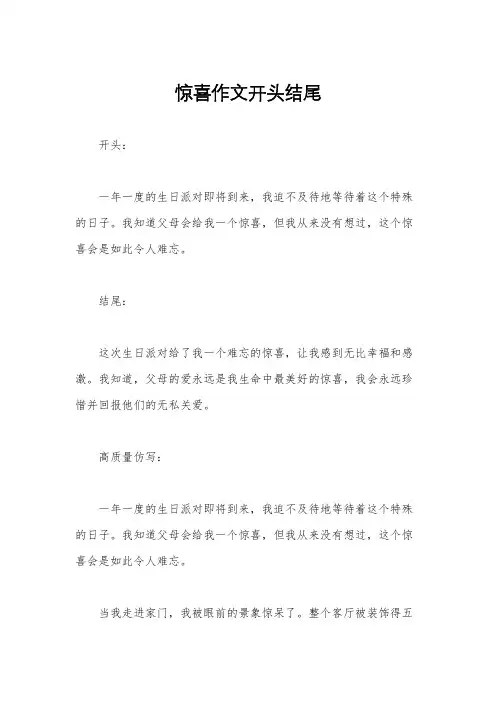 惊喜作文开头结尾

开头：

一年一度的生日派对即将到来，我迫不及待地等待着这个特殊的日子。我知道父母会给我一个惊喜，但我从来没有想过，这个惊喜会是如此令人难忘。

结尾：

这次生日派对给了我一个难忘的惊喜，让我感到无比幸福和感激。我知道，父母的爱永远是我生命中最美好的惊喜，我会永远珍惜并回报他们的无私关爱。

高质量仿写：

一年一度的生日派对即将到来，我迫不及待地等待着这个特殊的日子。我知道父母会给我一个惊喜，但我从来没有想过，这个惊喜会是如此令人难忘。

当我走进家门，我被眼前的景象惊呆了。整个客厅被装饰得五